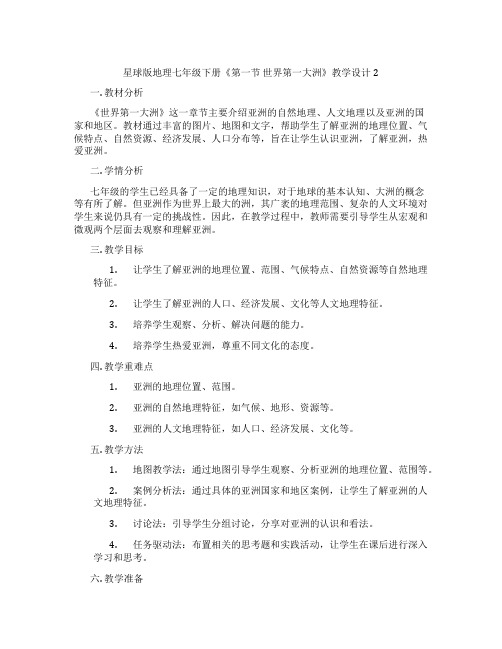 星球版地理七年级下册《第一节 世界第一大洲》教学设计 2

一. 教材分析

《世界第一大洲》这一章节主要介绍亚洲的自然地理、人文地理以及亚洲的国家和地区。教材通过丰富的图片、地图和文字，帮助学生了解亚洲的地理位置、气候特点、自然资源、经济发展、人口分布等，旨在让学生认识亚洲，了解亚洲，热爱亚洲。

二. 学情分析

七年级的学生已经具备了一定的地理知识，对于地球的基本认知、大洲的概念等有所了解。但亚洲作为世界上最大的洲，其广袤的地理范围、复杂的人文环境对学生来说仍具有一定的挑战性。因此，在教学过程中，教师需要引导学生从宏观和微观两个层面去观察和理解亚洲。

三. 教学目标

1. 让学生了解亚洲的地理位置、范围、气候特点、自然资源等自然地理特征。

2. 让学生了解亚洲的人口、经济发展、文化等人文地理特征。

3. 培养学生观察、分析、解决问题的能力。

4. 培养学生热爱亚洲，尊重不同文化的态度。

四. 教学重难点

1. 亚洲的地理位置、范围。

2. 亚洲的自然地理特征，如气候、地形、资源等。

3. 亚洲的人文地理特征，如人口、经济发展、文化等。

五. 教学方法

1. 地图教学法：通过地图引导学生观察、分析亚洲的地理位置、范围等。

2. 案例分析法：通过具体的亚洲国家和地区案例，让学生了解亚洲的人文地理特征。

3. 讨论法：引导学生分组讨论，分享对亚洲的认识和看法。

4. 任务驱动法：布置相关的思考题和实践活动，让学生在课后进行深入学习和思考。

六. 教学准备